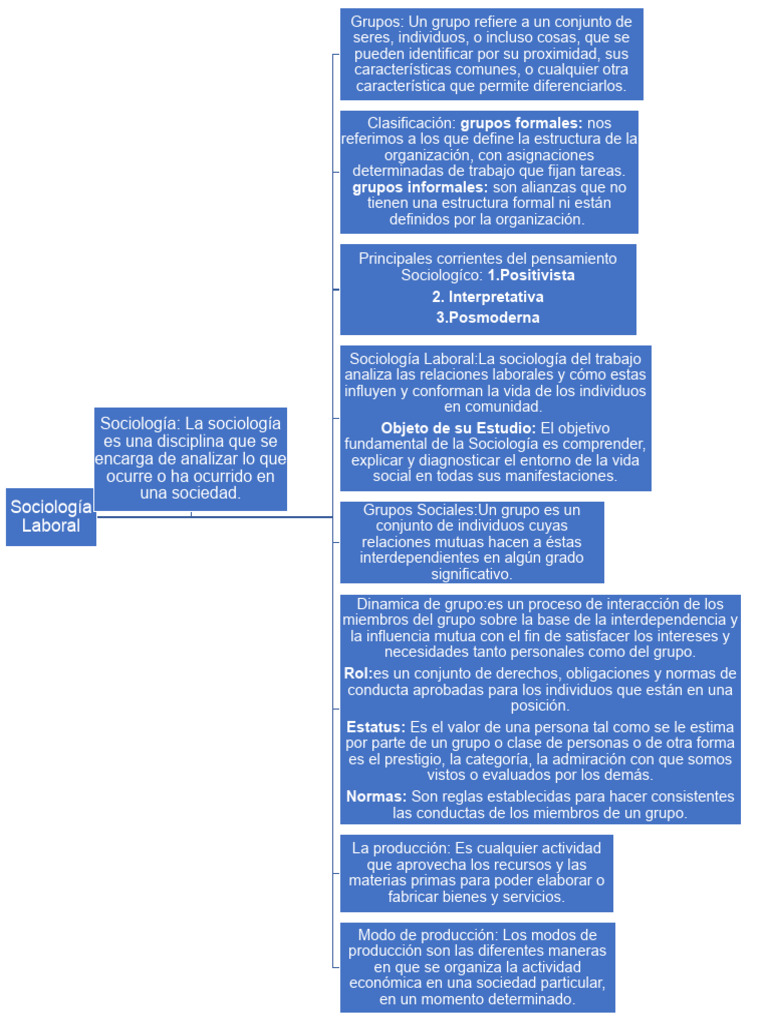 Sociología Laboral

Sociología: La sociología es una disciplina que se encarga de analizar lo que ocurre o ha ocurrido en una sociedad.

Grupos: Un grupo refiere a un conjunto de seres, individuos, o incluso cosas, que se pueden identificar por su proximidad, sus características comunes, o cualquier otra característica que permite diferenciarlos.

Clasificación: grupos formales: nos referimos a los que define la estructura de la organización, con asignaciones determinadas de trabajo que fijan tareas.
grupos informales: son alianzas que no tienen una estructura formal ni están definidos por la organización.

Principales corrientes del pensamiento Sociologíco: 1.Positivista
2. Interpretativa
3.Posmoderna

Sociología Laboral:La sociología del trabajo analiza las relaciones laborales y cómo estas influyen y conforman la vida de los individuos en comunidad.
Objeto de su Estudio: El objetivo fundamental de la Sociología es comprender, explicar y diagnosticar el entorno de la vida social en todas sus manifestaciones.

Grupos Sociales:Un grupo es un conjunto de individuos cuyas relaciones mutuas hacen a éstas interdependientes en algún grado significativo.

Dinamica de grupo:es un proceso de interacción de los miembros del grupo sobre la base de la interdependencia y la influencia mutua con el fin de satisfacer los intereses y necesidades tanto personales como del grupo.
Rol:es un conjunto de derechos, obligaciones y normas de conducta aprobadas para los individuos que están en una posición.
Estatus: Es el valor de una persona tal como se le estima por parte de un grupo o clase de personas o de otra forma es el prestigio, la categoría, la admiración con que somos vistos o evaluados por los demás.
Normas: Son reglas establecidas para hacer consistentes las conductas de los miembros de un grupo.

La producción: Es cualquier actividad que aprovecha los recursos y las materias primas para poder elaborar o fabricar bienes y servicios.

Modo de producción: Los modos de producción son las diferentes maneras en que se organiza la actividad económica en una sociedad particular, en un momento determinado.